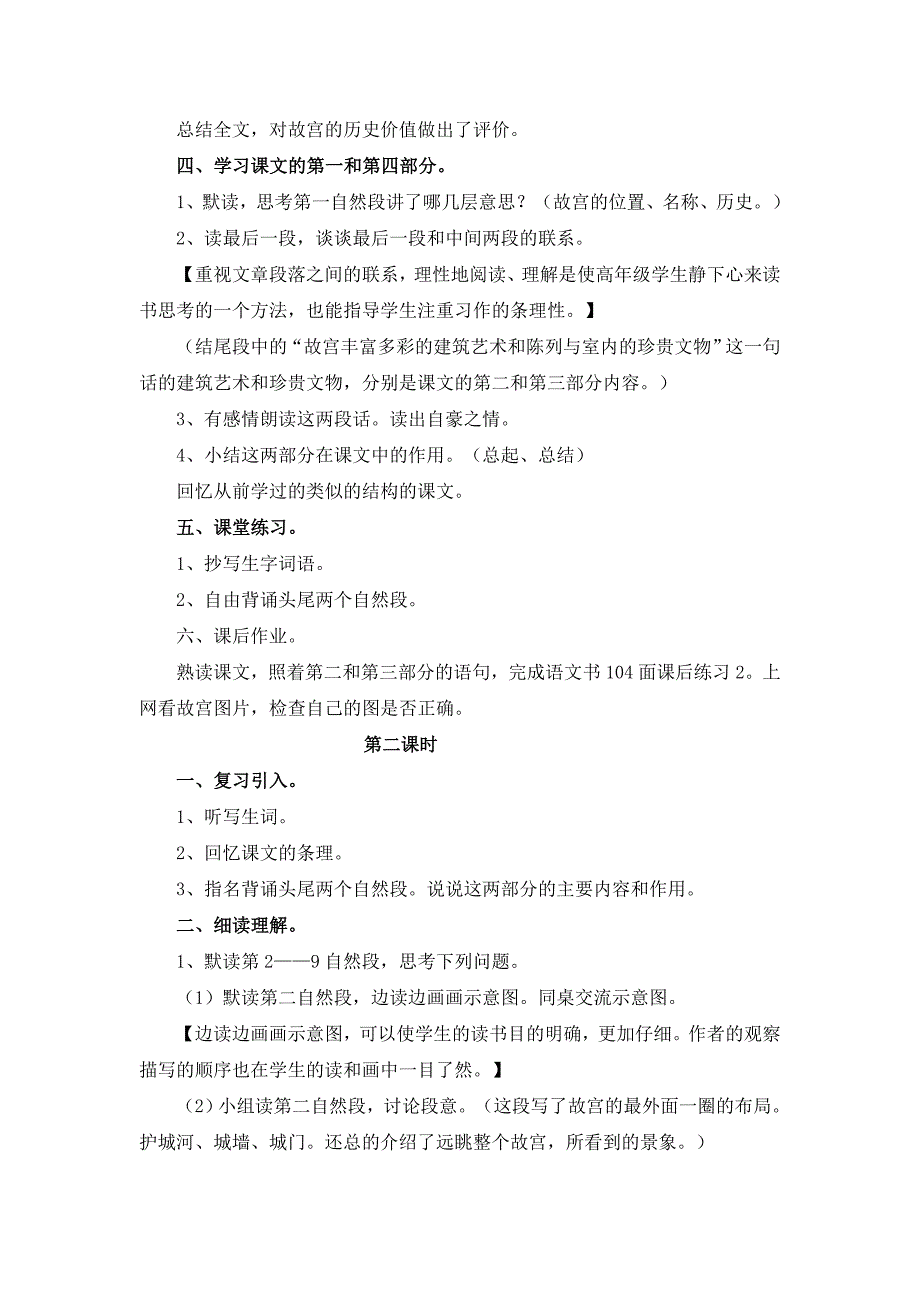 总结全文，对故宫的历史价值做出了评价。

四、学习课文的第一和第四部分。

1、默读，思考第一自然段讲了哪几层意思？（故宫的位置、名称、历史。）

2、读最后一段，谈谈最后一段和中间两段的联系。

【重视文章段落之间的联系，理性地阅读、理解是使高年级学生静下心来读书思考的一个方法，也能指导学生注重习作的条理性。】

（结尾段中的“故宫丰富多彩的建筑艺术和陈列与室内的珍贵文物”这一句话的建筑艺术和珍贵文物，分别是课文的第二和第三部分内容。）

3、有感情朗读这两段话。读出自豪之情。

4、小结这两部分在课文中的作用。（总起、总结）

回忆从前学过的类似的结构的课文。

五、课堂练习。

1、抄写生字词语。

2、自由背诵头尾两个自然段。

六、课后作业。

熟读课文，照着第二和第三部分的语句，完成语文书 104 面课后练习 2。上网看故宫图片，检查自己的图是否正确。

第二课时

一、复习引入。

1、听写生词。

2、回忆课文的条理。

3、指名背诵头尾两个自然段。说说这两部分的主要内容和作用。

二、细读理解。

1、默读第 2——9 自然段，思考下列问题。

（1）默读第二自然段，边读边画画示意图。同桌交流示意图。

【边读边画画示意图，可以使学生的读书目的明确，更加仔细。作者的观察描写的顺序也在学生的读和画中一目了然。】

（2）小组读第二自然段，讨论段意。（这段写了故宫的最外面一圈的布局。护城河、城墙、城门。还总的介绍了远眺整个故宫，所看到的景象。）